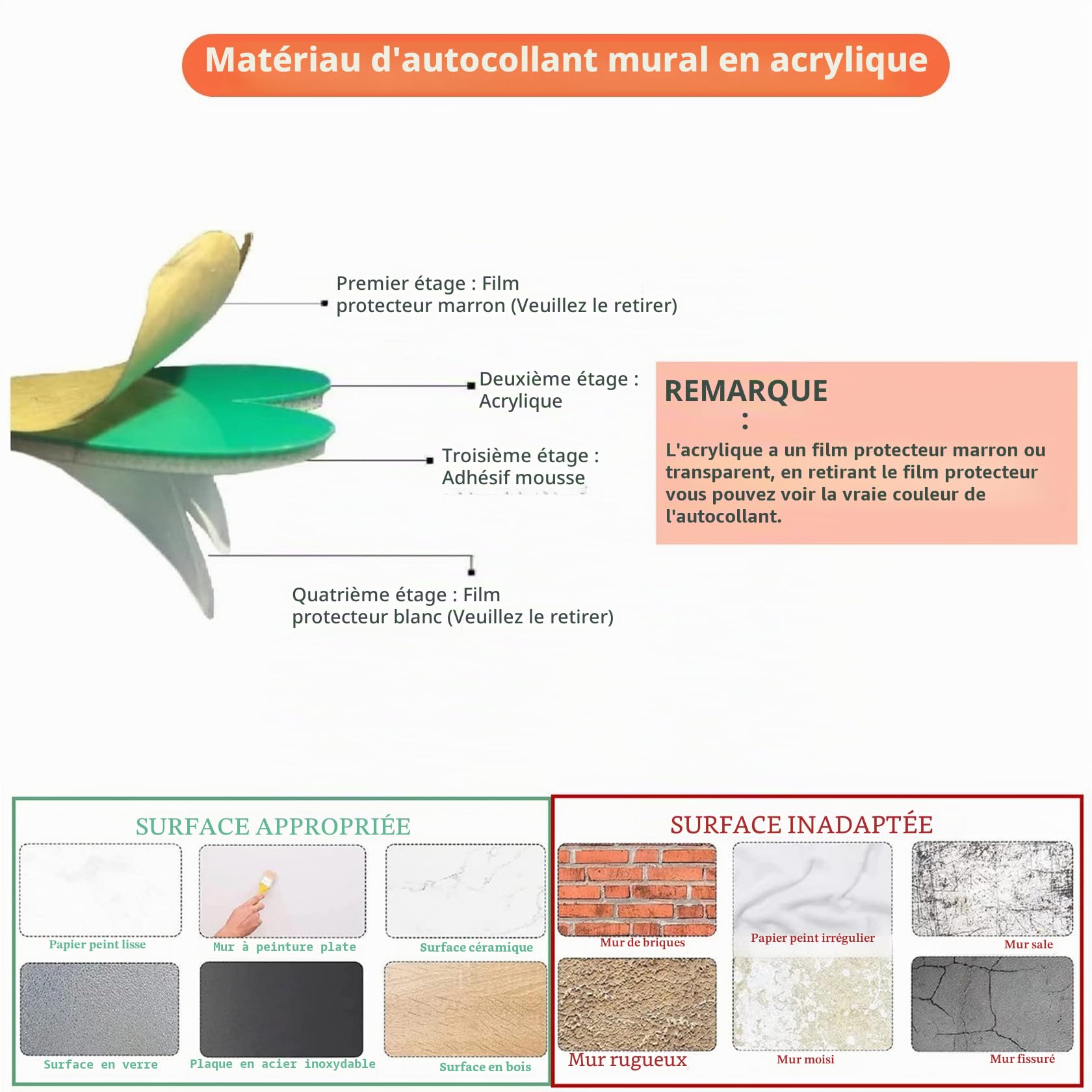 Matériau d'autocollant mural en acrylique

Premier étage : Film protecteur marron (Veuillez le retirer)

Deuxième étage : Acrylique

Troisième étage : Adhésif mousse

Quatrième étage : Film protecteur blanc (Veuillez le retirer)

REMARQUE
:
L'acrylique a un film protecteur marron ou transparent, en retirant le film protecteur vous pouvez voir la vraie couleur de l'autocollant.

SURFACE APPROPRIÉE

Papier peint lisse

Mur à peinture plate

Surface céramique

Surface en verre

Plaque en acier inoxydable

Surface en bois

SURFACE INADAPTÉE

Mur de briques

Papier peint irrégulier

Mur sale

Mur rugueux

Mur moisi

Mur fissuré